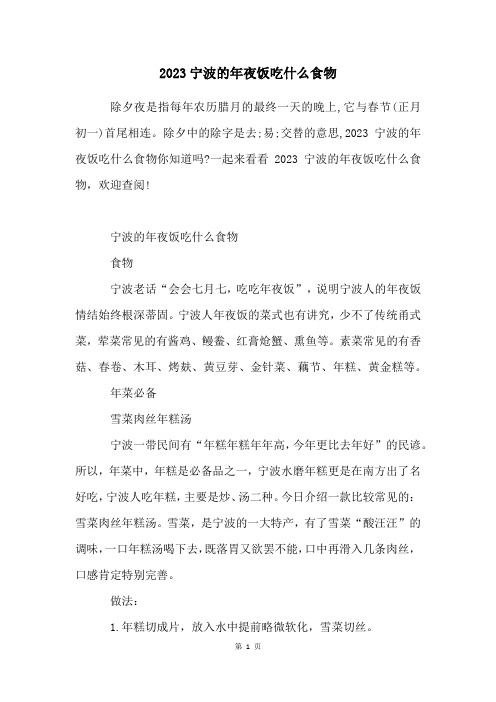 2023 宁波的年夜饭吃什么食物

除夕夜是指每年农历腊月的最终一天的晚上,它与春节(正月初一)首尾相连。除夕中的除字是去;易;交替的意思,2023 宁波的年夜饭吃什么食物你知道吗?一起来看看 2023 宁波的年夜饭吃什么食物，欢迎查阅!

宁波的年夜饭吃什么食物

食物

宁波老话“会会七月七，吃吃年夜饭”，说明宁波人的年夜饭情结始终根深蒂固。宁波人年夜饭的菜式也有讲究，少不了传统甬式菜，荤菜常见的有酱鸡、鳗鲞、红膏炝蟹、熏鱼等。素菜常见的有香菇、春卷、木耳、烤麸、黄豆芽、金针菜、藕节、年糕、黄金糕等。

年菜必备

雪菜肉丝年糕汤

宁波一带民间有“年糕年糕年年高，今年更比去年好”的民谚。所以，年菜中，年糕是必备品之一，宁波水磨年糕更是在南方出了名好吃，宁波人吃年糕，主要是炒、汤二种。今日介绍一款比较常见的:雪菜肉丝年糕汤。雪菜，是宁波的一大特产，有了雪菜“酸汪汪”的调味，一口年糕汤喝下去，既落胃又欲罢不能，口中再滑入几条肉丝，口感肯定特别完善。

做法:

1.年糕切成片，放入水中提前略微软化，雪菜切丝。

第 1 页